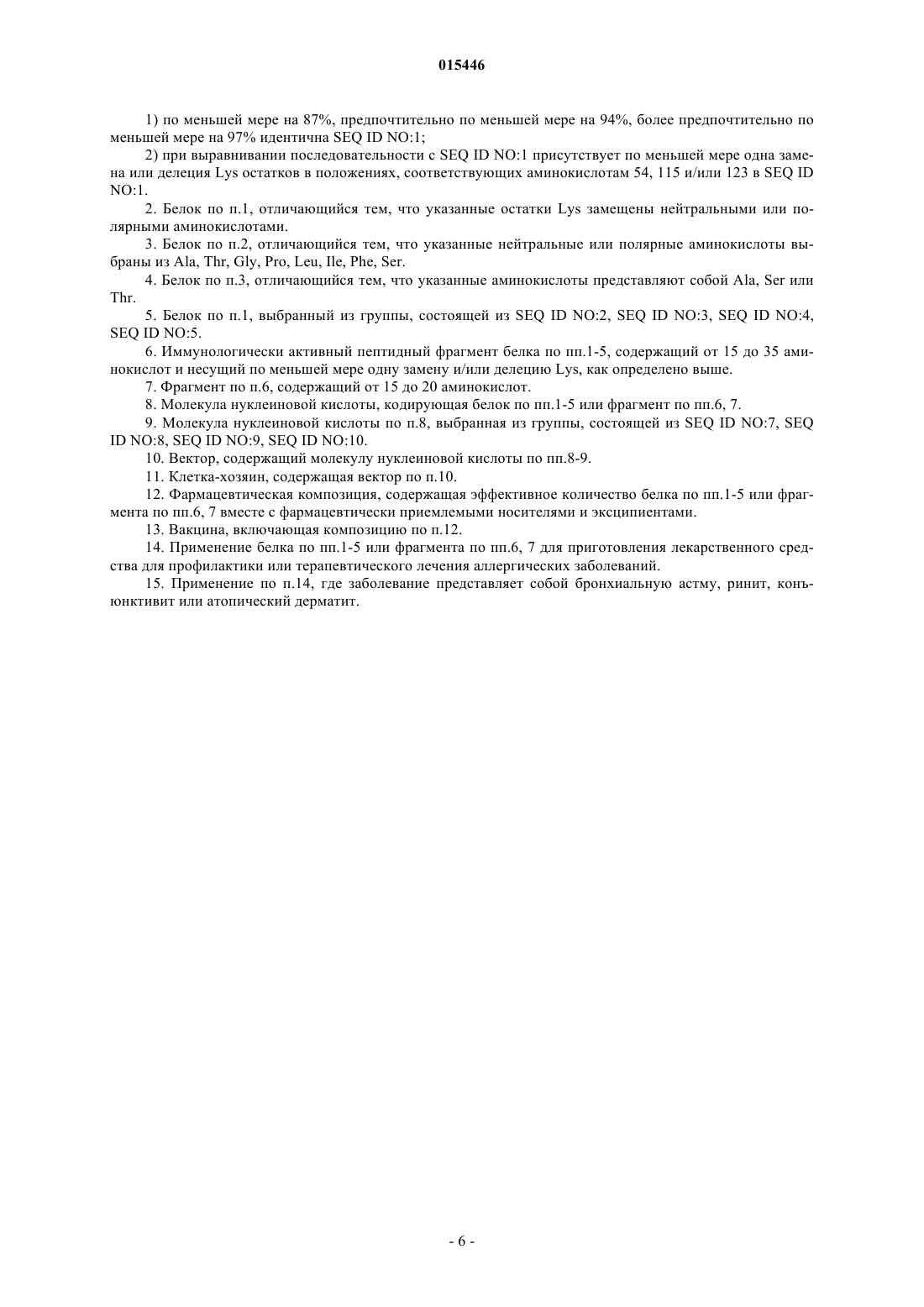 015446

1) по меньшей мере на 87%, предпочтительно по меньшей мере на 94%, более предпочтительно по меньшей мере на 97% идентична SEQ ID NO:1;

2) при выравнивании последовательности с SEQ ID NO:1 присутствует по меньшей мере одна замена или делеция Lys остатков в положениях, соответствующих аминокислотам 54, 115 и/или 123 в SEQ ID NO:1.

2. Белок по п.1, отличающийся тем, что указанные остатки Lys замещены нейтральными или полярными аминокислотами.

3. Белок по п.2, отличающийся тем, что указанные нейтральные или полярные аминокислоты выбраны из Ala, Thr, Gly, Pro, Leu, Ile, Phe, Ser.

4. Белок по п.3, отличающийся тем, что указанные аминокислоты представляют собой Ala, Ser или Thr.

5. Белок по п.1, выбранный из группы, состоящей из SEQ ID NO:2, SEQ ID NO:3, SEQ ID NO:4, SEQ ID NO:5.

6. Иммунологически активный пептидный фрагмент белка по пп.1-5, содержащий от 15 до 35 аминокислот и несущий по меньшей мере одну замену и/или делецию Lys, как определено выше.

7. Фрагмент по п.6, содержащий от 15 до 20 аминокислот.

8. Молекула нуклеиновой кислоты, кодирующая белок по пп.1-5 или фрагмент по пп.6, 7.

9. Молекула нуклеиновой кислоты по п.8, выбранная из группы, состоящей из SEQ ID NO:7, SEQ ID NO:8, SEQ ID NO:9, SEQ ID NO:10.

10. Вектор, содержащий молекулу нуклеиновой кислоты по пп.8-9.

11. Клетка-хозяин, содержащая вектор по п.10.

12. Фармацевтическая композиция, содержащая эффективное количество белка по пп.1-5 или фрагмента по пп.6, 7 вместе с фармацевтически приемлемыми носителями и эксципиентами.

13. Вакцина, включающая композицию по п.12.

14. Применение белка по пп.1-5 или фрагмента по пп.6, 7 для приготовления лекарственного средства для профилактики или терапевтического лечения аллергических заболеваний.

15. Применение по п.14, где заболевание представляет собой бронхиальную астму, ринит, конъюнктивит или атопический дерматит.

- 6 -